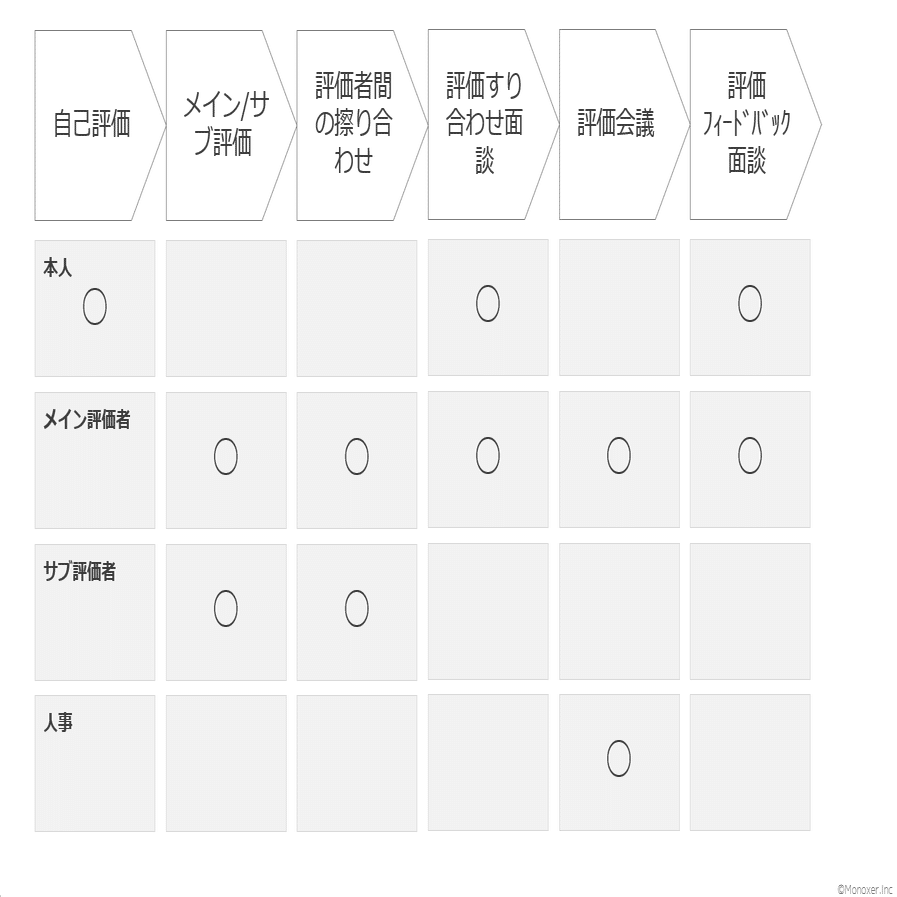 |  | 自己評価 | メイン/サブ評価 | 評価者間の擦り合わせ | 評価すり合わせ面談 | 評価会議 | 評価ﾌｨｰﾄﾞﾊﾞｯｸ面談 |
|---|---|---|---|---|---|---|
| 本人 | ○ |  |  | ○ |  | ○ |
| メイン評価者 |  | ○ | ○ | ○ | ○ | ○ |
| サブ評価者 |  | ○ | ○ |  |  |  |
| 人事 |  |  |  |  | ○ |  |

©Monoxer.Inc